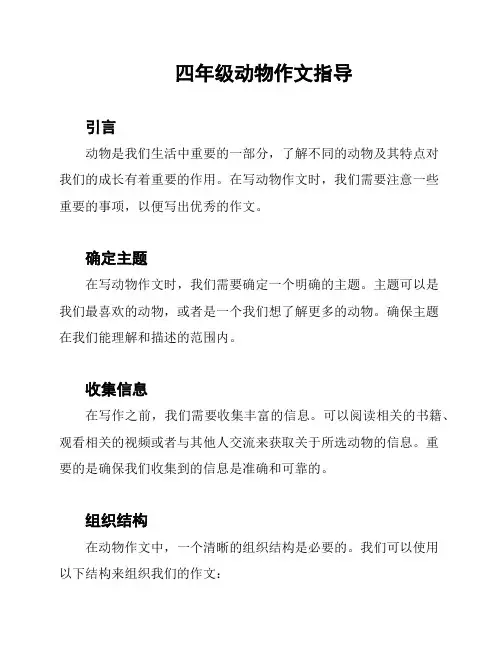 四年级动物作文指导

引言

动物是我们生活中重要的一部分，了解不同的动物及其特点对我们的成长有着重要的作用。在写动物作文时，我们需要注意一些重要的事项，以便写出优秀的作文。

确定主题

在写动物作文时，我们需要确定一个明确的主题。主题可以是我们最喜欢的动物，或者是一个我们想了解更多的动物。确保主题在我们能理解和描述的范围内。

收集信息

在写作之前，我们需要收集丰富的信息。可以阅读相关的书籍、观看相关的视频或者与其他人交流来获取关于所选动物的信息。重要的是确保我们收集到的信息是准确和可靠的。

组织结构

在动物作文中，一个清晰的组织结构是必要的。我们可以使用以下结构来组织我们的作文：